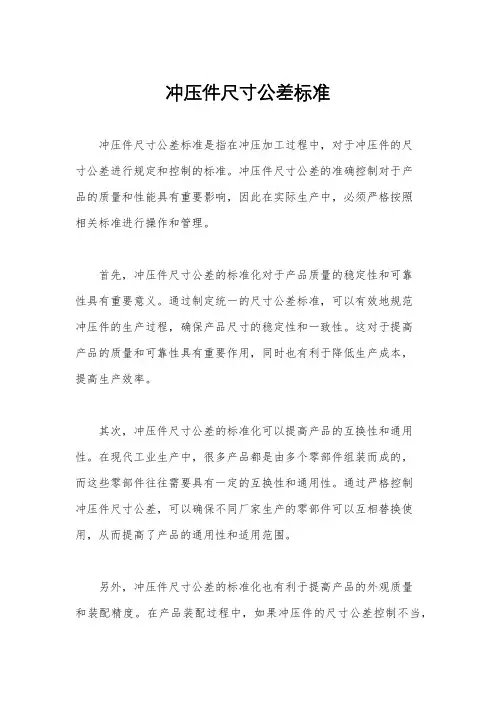 冲压件尺寸公差标准

冲压件尺寸公差标准是指在冲压加工过程中，对于冲压件的尺寸公差进行规定和控制的标准。冲压件尺寸公差的准确控制对于产品的质量和性能具有重要影响，因此在实际生产中，必须严格按照相关标准进行操作和管理。

首先，冲压件尺寸公差的标准化对于产品质量的稳定性和可靠性具有重要意义。通过制定统一的尺寸公差标准，可以有效地规范冲压件的生产过程，确保产品尺寸的稳定性和一致性。这对于提高产品的质量和可靠性具有重要作用，同时也有利于降低生产成本，提高生产效率。

其次，冲压件尺寸公差的标准化可以提高产品的互换性和通用性。在现代工业生产中，很多产品都是由多个零部件组装而成的，而这些零部件往往需要具有一定的互换性和通用性。通过严格控制冲压件尺寸公差，可以确保不同厂家生产的零部件可以互相替换使用，从而提高了产品的通用性和适用范围。

另外，冲压件尺寸公差的标准化也有利于提高产品的外观质量和装配精度。在产品装配过程中，如果冲压件的尺寸公差控制不当，